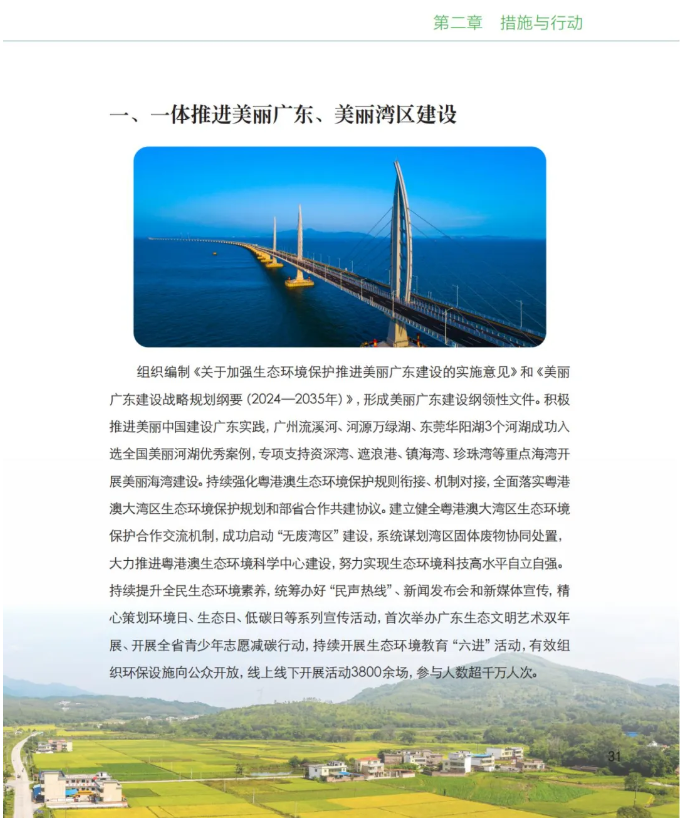 第二章　措施与行动

一、一体推进美丽广东、美丽湾区建设

组织编制《关于加强生态环境保护推进美丽广东建设的实施意见》和《美丽广东建设战略规划纲要（2024—2035年）》，形成美丽广东建设纲领性文件。积极推进美丽中国建设广东实践，广州流溪河、河源万绿湖、东莞华阳湖3个河湖成功入选全国美丽河湖优秀案例，专项支持资深湾、遮浪港、镇海湾、珍珠湾等重点海湾开展美丽海湾建设。持续强化粤港澳生态环境保护规则衔接、机制对接，全面落实粤港澳大湾区生态环境保护规划和部省合作共建协议。建立健全粤港澳大湾区生态环境保护合作交流机制，成功启动“无废湾区”建设，系统谋划湾区固体废物协同处置，大力推进粤港澳生态环境科学中心建设，努力实现生态环境科技高水平自立自强。持续提升全民生态环境素养，统筹办好“民声热线”、新闻发布会和新媒体宣传，精心策划环境日、生态日、低碳日等系列宣传活动，首次举办广东生态文明艺术双年展、开展全省青少年志愿减碳行动，持续开展生态环境教育“六进”活动，有效组织环保设施向公众开放，线上线下开展活动3800余场，参与人数超千万人次。

31